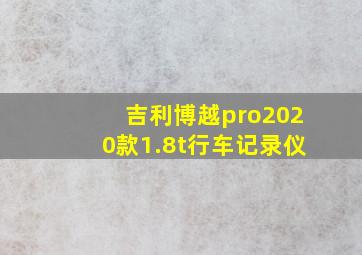 吉利博越pro2020款1.8t行车记录仪